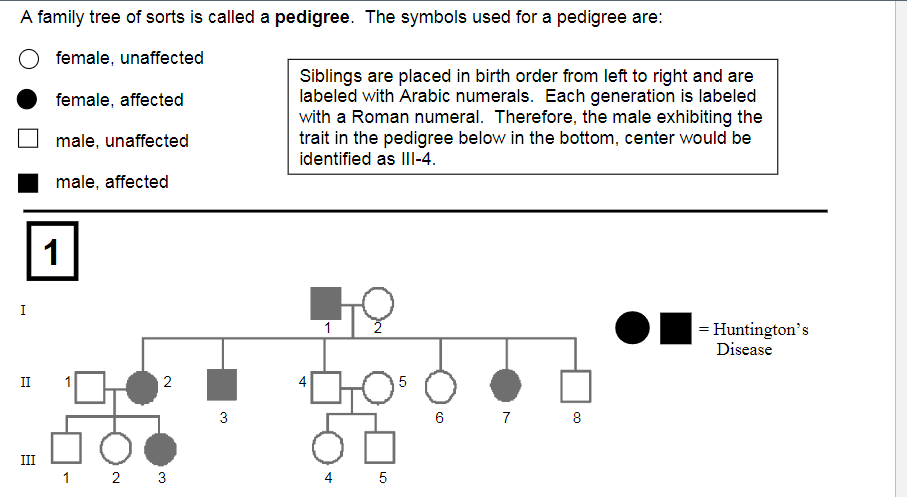 A family tree of sorts is called a **pedigree**. The symbols used for a pedigree are:

female, unaffected

female, affected

male, unaffected

male, affected

Siblings are placed in birth order from left to right and are labeled with Arabic numerals. Each generation is labeled with a Roman numeral. Therefore, the male exhibiting the trait in the pedigree below in the bottom, center would be identified as III-4.

1

I

1 2

= Huntington's Disease

II

1 2 3 4 5 6 7 8

III

1 2 3 4 5